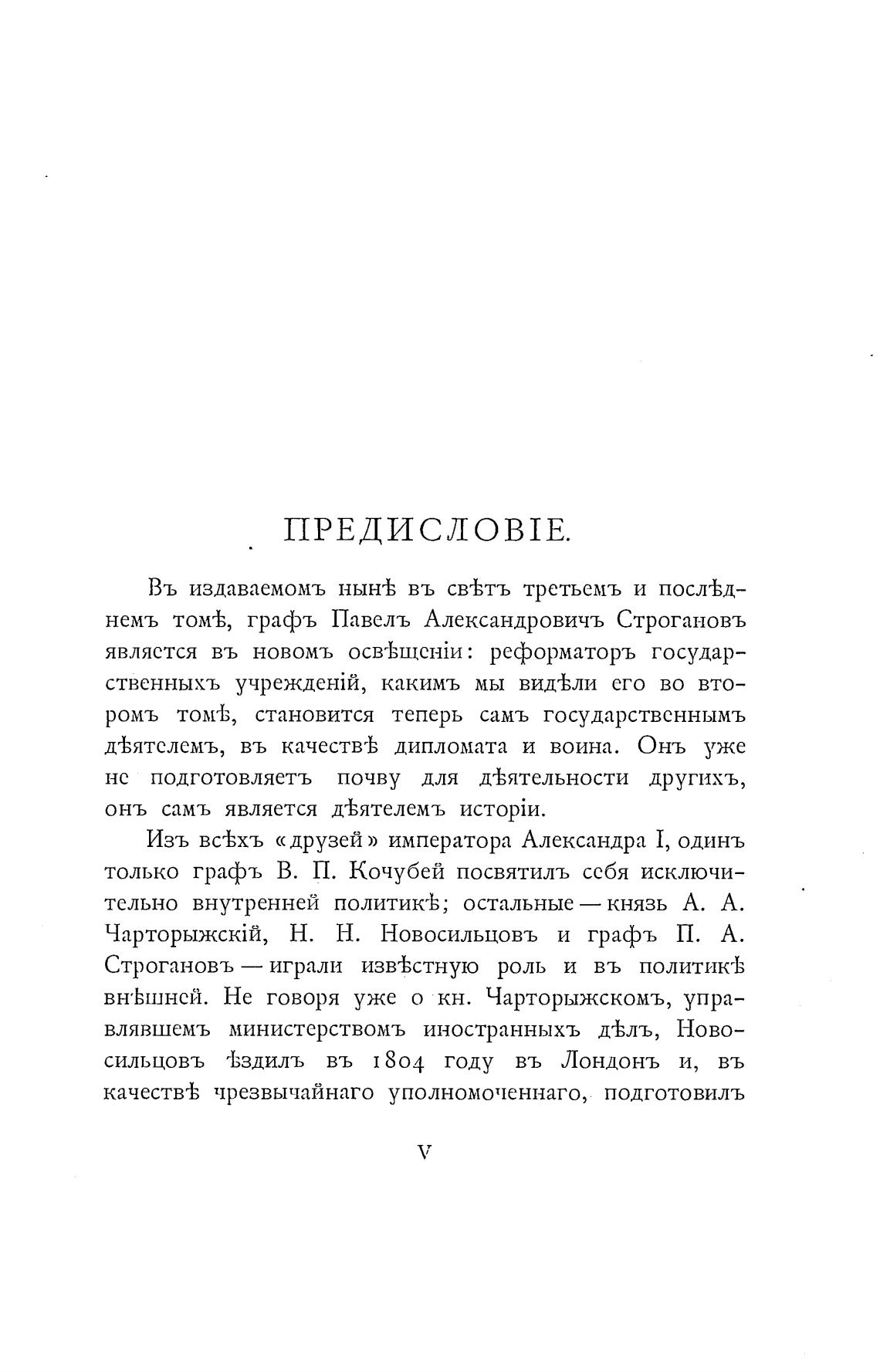 ПРЕДИСЛОВІЕ.

Въ издаваемомъ нынѣ въ свѣтъ третьемъ и послѣднемъ томѣ, графъ Павелъ Александровичъ Строгановъ является въ новомъ освѣщеніи: реформаторъ государственныхъ учрежденій, какимъ мы видѣли его во второмъ томѣ, становится теперь самъ государственнымъ дѣятелемъ, въ качествѣ дипломата и воина. Онъ уже не подготовляетъ почву для дѣятельности другихъ, онъ самъ является дѣятелемъ исторіи.

Изъ всѣхъ «друзей» императора Александра I, одинъ только графъ В. П. Кочубей посвятилъ себя исключительно внутренней политикѣ; остальные — князь А. А. Чарторыжскій, Н. Н. Новосильцовъ и графъ П. А. Строгановъ — играли извѣстную роль и въ политикѣ внѣшней. Не говоря уже о кн. Чарторыжскомъ, управлявшемъ министерствомъ иностранныхъ дѣлъ, Новосильцовъ ѣздилъ въ 1804 году въ Лондонъ и, въ качествѣ чрезвычайнаго уполномоченнаго, подготовилъ

V